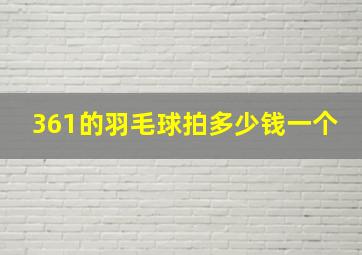 361的羽毛球拍多少钱一个